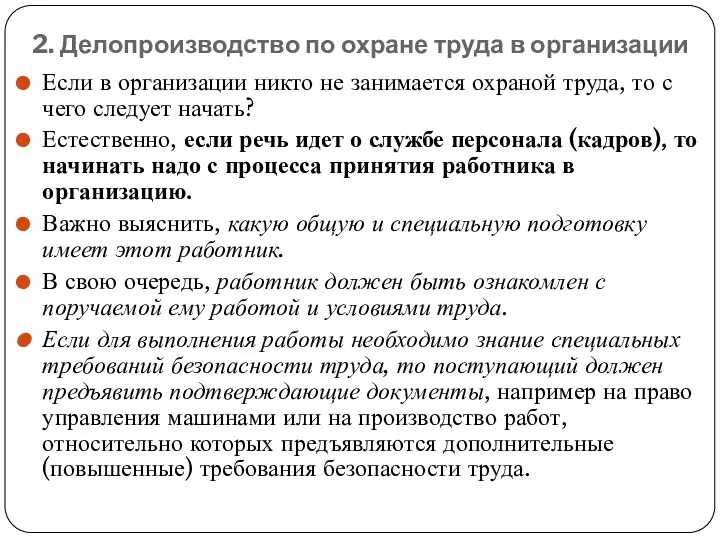 2. Делопроизводство по охране труда в организации

Если в организации никто не занимается охраной труда, то с чего следует начать?

Естественно, если речь идет о службе персонала (кадров), то начинать надо с процесса принятия работника в организацию.

Важно выяснить, какую общую и специальную подготовку имеет этот работник.

В свою очередь, работник должен быть ознакомлен с поручаемой ему работой и условиями труда.

Если для выполнения работы необходимо знание специальных требований безопасности труда, то поступающий должен предъявить подтверждающие документы, например на право управления машинами или на производство работ, относительно которых предъявляются дополнительные (повышенные) требования безопасности труда.